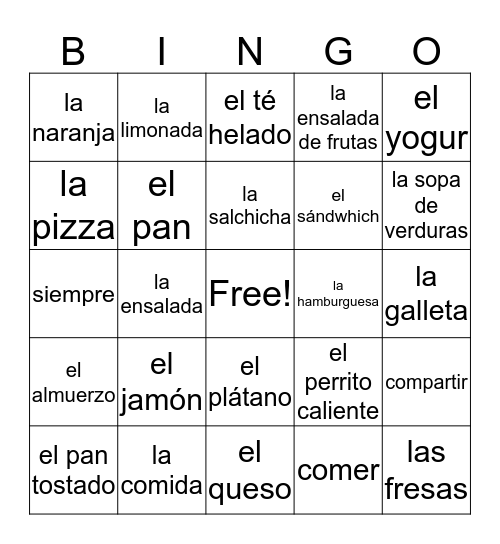 | B | I | N | G | O |
|---|---|---|---|---|
| la naranja | la limonada | el té helado | la ensalada de frutas | el yogur |
| la pizza | el pan | la salchicha | el sándwhich | la sopa de verduras |
| siempre | la ensalada | Free! | la hamburguesa | la galleta |
| el almuerzo | el jamón | el plátano | el perrito caliente | compartir |
| el pan tostado | la comida | el queso | comer | las fresas |